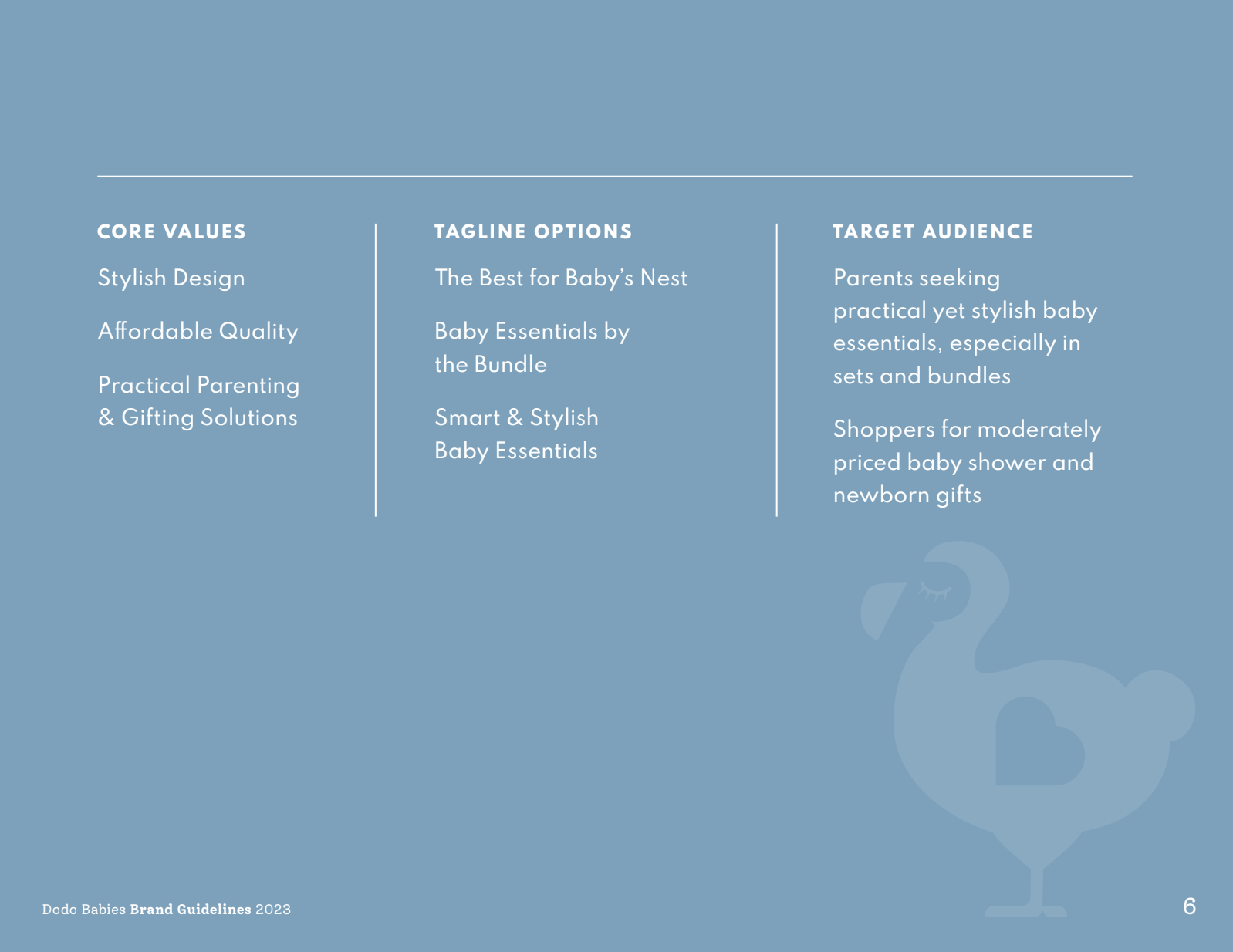 CORE VALUES

Stylish Design

Affordable Quality

Practical Parenting & Gifting Solutions

TAGLINE OPTIONS

The Best for Baby's Nest

Baby Essentials by the Bundle

Smart & Stylish Baby Essentials

TARGET AUDIENCE

Parents seeking practical yet stylish baby essentials, especially in sets and bundles

Shoppers for moderately priced baby shower and newborn gifts

Dodo Babies Brand Guidelines 2023

6